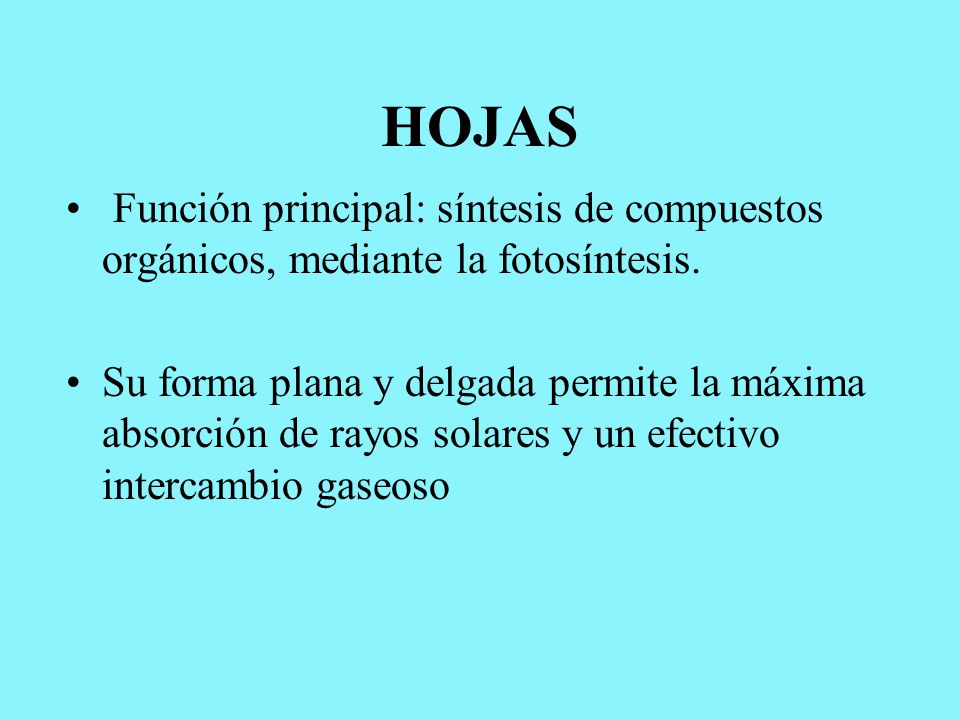 HOJAS

• Función principal: síntesis de compuestos orgánicos, mediante la fotosíntesis.

• Su forma plana y delgada permite la máxima absorción de rayos solares y un efectivo intercambio gaseoso